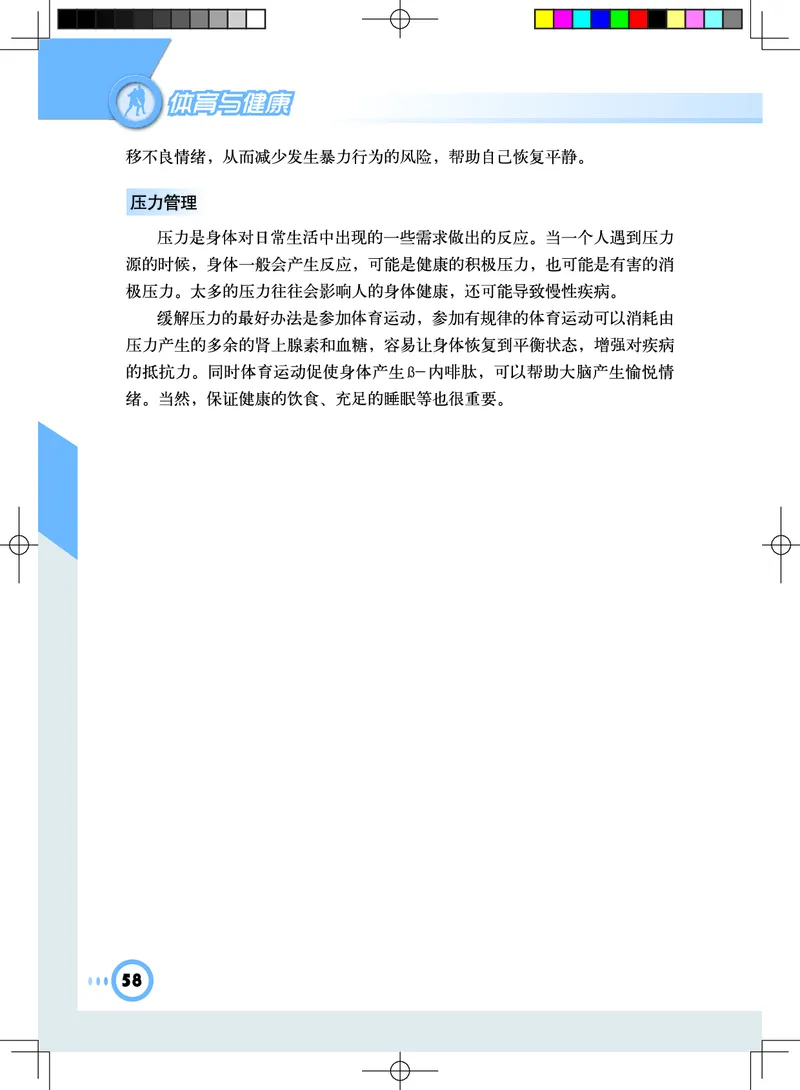 体育与健康

移不良情绪，从而减少发生暴力行为的风险，帮助自己恢复平静。

压力管理

压力是身体对日常生活中出现的一些需求做出的反应。当一个人遇到压力源的时候，身体一般会产生反应，可能是健康的积极压力，也可能是有害的消极压力。太多的压力往往会影响人的身体健康，还可能导致慢性疾病。

缓解压力的最好办法是参加体育运动，参加有规律的体育运动可以消耗由压力产生的多余的肾上腺素和血糖，容易让身体恢复到平衡状态，增强对疾病的抵抗力。同时体育运动促使身体产生ß-内啡肽，可以帮助大脑产生愉悦情绪。当然，保证健康的饮食、充足的睡眠等也很重要。

58